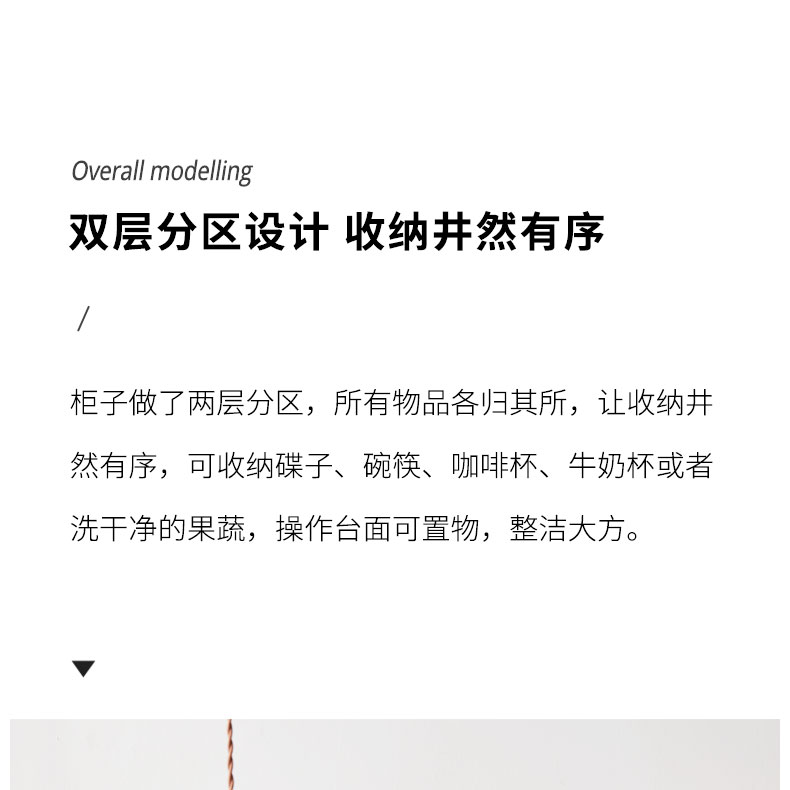 Overall modelling

双层分区设计 收纳井然有序

/

柜子做了两层分区，所有物品各归其所，让收纳井然有序，可收纳碟子、碗筷、咖啡杯、牛奶杯或者洗干净的果蔬，操作台面可置物，整洁大方。

▼